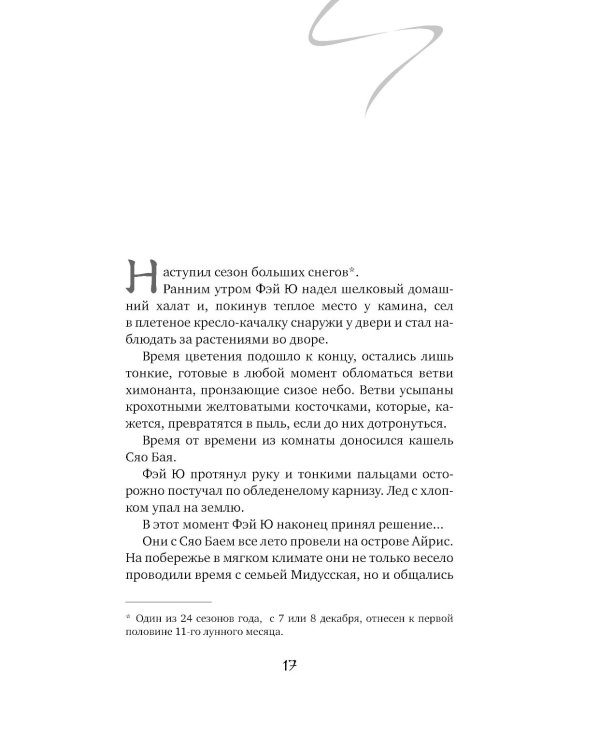 Наступил сезон больших снегов*.

Ранним утром Фэй Ю надел шелковый домашний халат и, покинув теплое место у камина, сел в плетеное кресло-качалку снаружи у двери и стал наблюдать за растениями во дворе.

Время цветения подошло к концу, остались лишь тонкие, готовые в любой момент обломаться ветви химонанта, пронзающие сизое небо. Ветви усыпаны крохотными желтоватыми косточками, которые, кажется, превратятся в пыль, если до них дотронуться.

Время от времени из комнаты доносился кашель Сяо Бая.

Фэй Ю протянул руку и тонкими пальцами осторожно постучал по обледенелому карнизу. Лед с хлопком упал на землю.

В этот момент Фэй Ю наконец принял решение…

Они с Сяо Баем все лето провели на острове Айрис. На побережье в мягком климате они не только весело проводили время с семьей Мидусская, но и общались

* Один из 24 сезонов года, с 7 или 8 декабря, отнесен к первой половине 11-го лунного месяца.

17